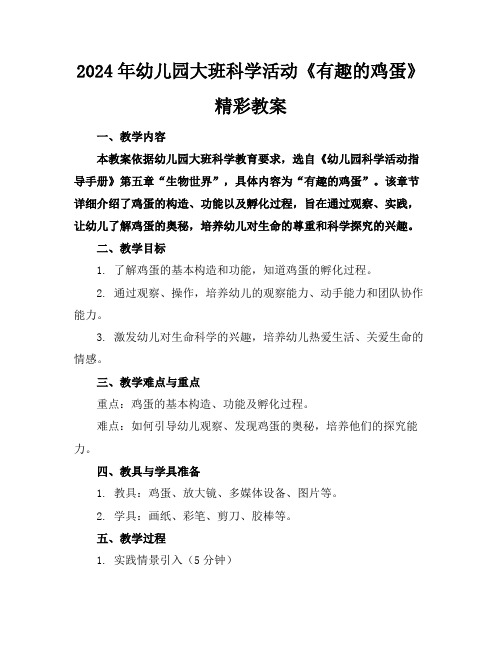 2024年幼儿园大班科学活动《有趣的鸡蛋》精彩教案

一、教学内容

本教案依据幼儿园大班科学教育要求，选自《幼儿园科学活动指导手册》第五章“生物世界”，具体内容为“有趣的鸡蛋”。该章节详细介绍了鸡蛋的构造、功能以及孵化过程，旨在通过观察、实践，让幼儿了解鸡蛋的奥秘，培养幼儿对生命的尊重和科学探究的兴趣。

二、教学目标

1. 了解鸡蛋的基本构造和功能，知道鸡蛋的孵化过程。

2. 通过观察、操作，培养幼儿的观察能力、动手能力和团队协作能力。

3. 激发幼儿对生命科学的兴趣，培养幼儿热爱生活、关爱生命的情感。

三、教学难点与重点

重点：鸡蛋的基本构造、功能及孵化过程。

难点：如何引导幼儿观察、发现鸡蛋的奥秘，培养他们的探究能力。

四、教具与学具准备

1. 教具：鸡蛋、放大镜、多媒体设备、图片等。

2. 学具：画纸、彩笔、剪刀、胶棒等。

五、教学过程

1. 实践情景引入（5分钟）